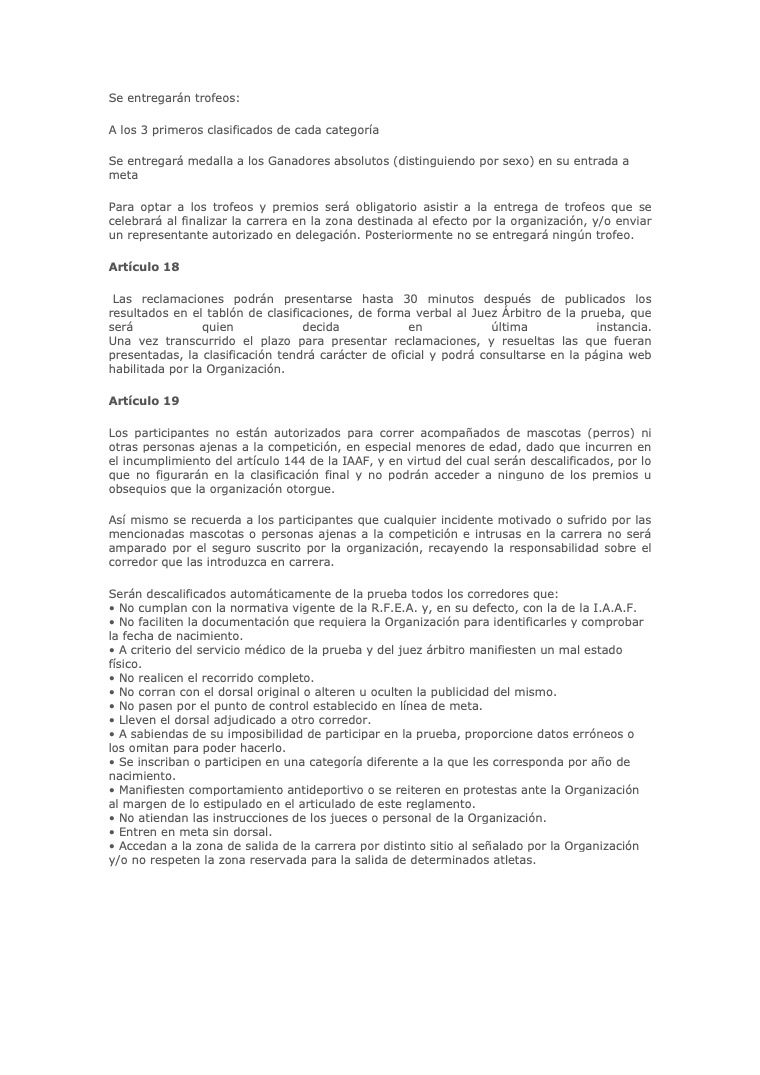 Se entregarán trofeos:

A los 3 primeros clasificados de cada categoría

Se entregará medalla a los Ganadores absolutos (distinguiendo por sexo) en su entrada a meta

Para optar a los trofeos y premios será obligatorio asistir a la entrega de trofeos que se celebrará al finalizar la carrera en la zona destinada al efecto por la organización, y/o enviar un representante autorizado en delegación. Posteriormente no se entregará ningún trofeo.

Artículo 18

Las reclamaciones podrán presentarse hasta 30 minutos después de publicados los resultados en el tablón de clasificaciones, de forma verbal al Juez Árbitro de la prueba, que será quien decida en última instancia.
Una vez transcurrido el plazo para presentar reclamaciones, y resueltas las que fueran presentadas, la clasificación tendrá carácter de oficial y podrá consultarse en la página web habilitada por la Organización.

Artículo 19

Los participantes no están autorizados para correr acompañados de mascotas (perros) ni otras personas ajenas a la competición, en especial menores de edad, dado que incurren en el incumplimiento del artículo 144 de la IAAF, y en virtud del cual serán descalificados, por lo que no figurarán en la clasificación final y no podrán acceder a ninguno de los premios u obsequios que la organización otorgue.

Así mismo se recuerda a los participantes que cualquier incidente motivado o sufrido por las mencionadas mascotas o personas ajenas a la competición e intrusas en la carrera no será amparado por el seguro suscrito por la organización, recayendo la responsabilidad sobre el corredor que las introduzca en carrera.

Serán descalificados automáticamente de la prueba todos los corredores que:
• No cumplan con la normativa vigente de la R.F.E.A. y, en su defecto, con la de la I.A.A.F.
• No faciliten la documentación que requiera la Organización para identificarles y comprobar la fecha de nacimiento.
• A criterio del servicio médico de la prueba y del juez árbitro manifiesten un mal estado físico.
• No realicen el recorrido completo.
• No corran con el dorsal original o alteren u oculten la publicidad del mismo.
• No pasen por el punto de control establecido en línea de meta.
• Lleven el dorsal adjudicado a otro corredor.
• A sabiendas de su imposibilidad de participar en la prueba, proporcione datos erróneos o los omitan para poder hacerlo.
• Se inscriban o participen en una categoría diferente a la que les corresponda por año de nacimiento.
• Manifiesten comportamiento antideportivo o se reiteren en protestas ante la Organización al margen de lo estipulado en el articulado de este reglamento.
• No atiendan las instrucciones de los jueces o personal de la Organización.
• Entren en meta sin dorsal.
• Accedan a la zona de salida de la carrera por distinto sitio al señalado por la Organización y/o no respeten la zona reservada para la salida de determinados atletas.